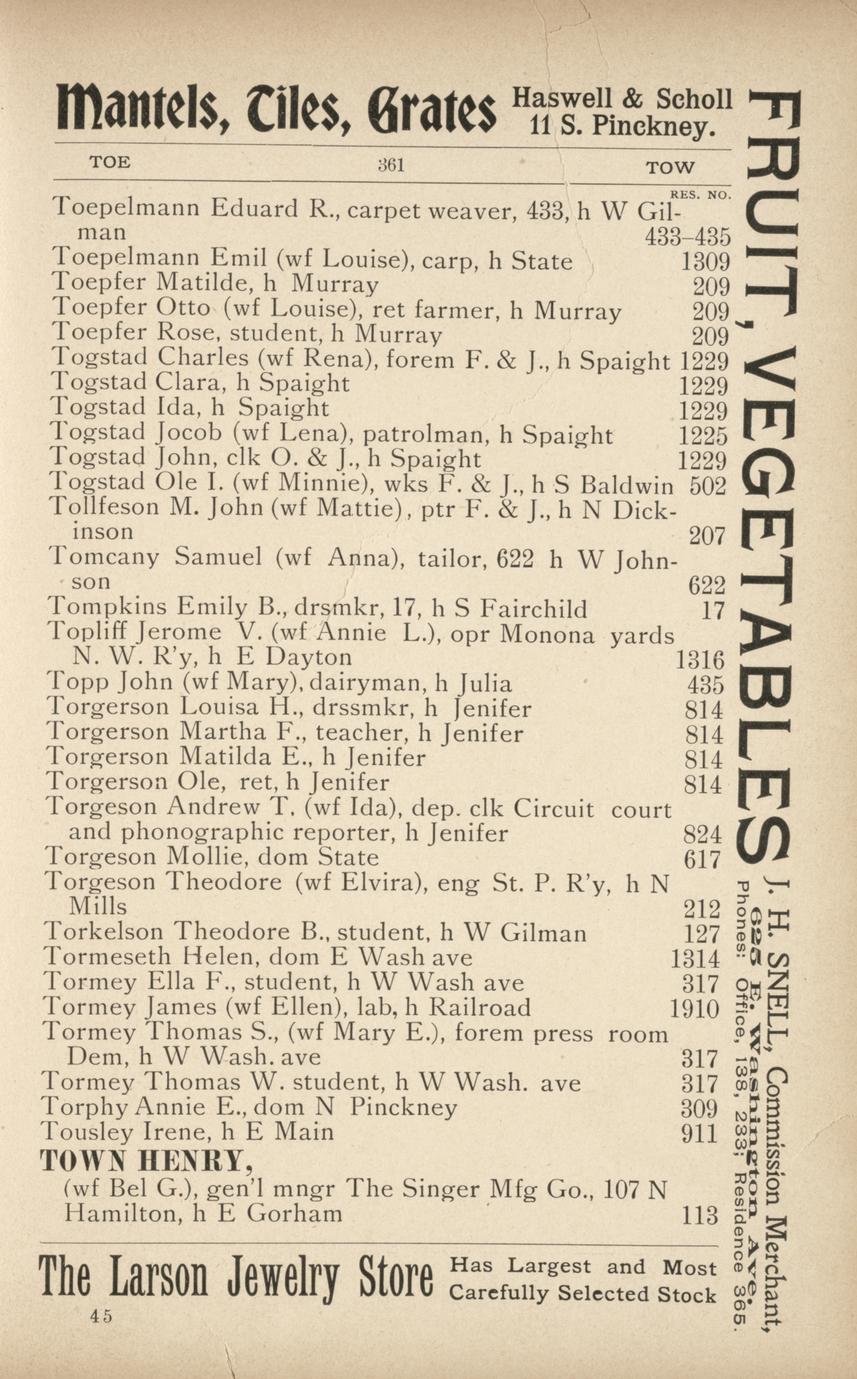 Mantels, Tiles, Grates Haswell & Scholl 11 S. Pinckney.

TOE 361 TOW

RES. NO.

Toepelmann Eduard R., carpet weaver, 433, h W Gilman 433-435
Toepelmann Emil (wf Louise), carp, h State 1309
Toepfer Matilde, h Murray 209
Toepfer Otto (wf Louise), ret farmer, h Murray 209
Toepfer Rose, student, h Murray 209
Togstad Charles (wf Rena), forem F. & J., h Spaight 1229
Togstad Clara, h Spaight 1229
Togstad Ida, h Spaight 1229
Togstad Jocob (wf Lena), patrolman, h Spaight 1225
Togstad John, clk O. & J., h Spaight 1229
Togstad Ole I. (wf Minnie), wks F. & J., h S Baldwin 502
Tollfeson M. John (wf Mattie), ptr F. & J., h N Dickinson 207
Tomcany Samuel (wf Anna), tailor, 622 h W Johnson 622
Tompkins Emily B., drsmkr, 17, h S Fairchild 17
Topliff Jerome V. (wf Annie L.), opr Monona yards N. W. R'y, h E Dayton 1316
Topp John (wf Mary), dairyman, h Julia 435
Torgerson Louisa H., drssmkr, h Jenifer 814
Torgerson Martha F., teacher, h Jenifer 814
Torgerson Matilda E., h Jenifer 814
Torgerson Ole, ret, h Jenifer 814
Torgeson Andrew T. (wf Ida), dep. clk Circuit court and phonographic reporter, h Jenifer 824
Torgeson Mollie, dom State 617
Torgeson Theodore (wf Elvira), eng St. P. R'y, h N Mills 212
Torkelson Theodore B., student, h W Gilman 127
Tormeseth Helen, dom E Wash ave 1314
Tormey Ella F., student, h W Wash ave 317
Tormey James (wf Ellen), lab, h Railroad 1910
Tormey Thomas S., (wf Mary E.), forem press room Dem, h W Wash. ave 317
Tormey Thomas W. student, h W Wash. ave 317
Torphy Annie E., dom N Pinckney 309
Tousley Irene, h E Main 911
TOWN HENRY,
(wf Bel G.), gen'l mngr The Singer Mfg Go., 107 N Hamilton, h E Gorham 113

The Larson Jewelry Store Has Largest and Most Carefully Selected Stock

45

FRUIT, VEGETABLES
J. H. SNELL, Commission Merchant,
623 E. Washington Ave.
Phones: Office, 138, 233; Residence 365.